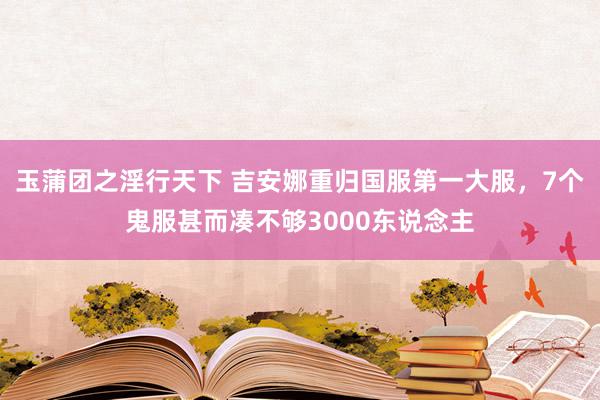 玉蒲团之淫行天下 吉安娜重归国服第一大服，7个鬼服甚而凑不够3000东说念主